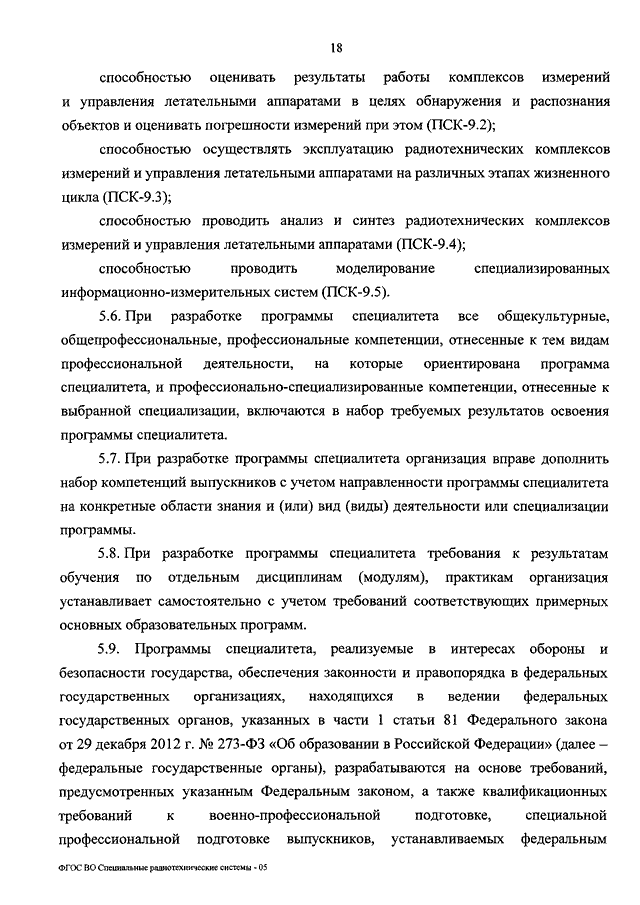 18

способностью оценивать результаты работы комплексов измерений и управления летательными аппаратами в целях обнаружения и распознания объектов и оценивать погрешности измерений при этом (ПСК-9.2);

способностью осуществлять эксплуатацию радиотехнических комплексов измерений и управления летательными аппаратами на различных этапах жизненного цикла (ПСК-9.3);

способностью проводить анализ и синтез радиотехнических комплексов измерений и управления летательными аппаратами (ПСК-9.4);

способностью проводить моделирование специализированных информационно-измерительных систем (ПСК-9.5).

5.6. При разработке программы специалитета все общекультурные, общепрофессиональные, профессиональные компетенции, отнесенные к тем видам профессиональной деятельности, на которые ориентирована программа специалитета, и профессионально-специализированные компетенции, отнесенные к выбранной специализации, включаются в набор требуемых результатов освоения программы специалитета.

5.7. При разработке программы специалитета организация вправе дополнить набор компетенций выпускников с учетом направленности программы специалитета на конкретные области знания и (или) вид (виды) деятельности или специализации программы.

5.8. При разработке программы специалитета требования к результатам обучения по отдельным дисциплинам (модулям), практикам организация устанавливает самостоятельно с учетом требований соответствующих примерных основных образовательных программ.

5.9. Программы специалитета, реализуемые в интересах обороны и безопасности государства, обеспечения законности и правопорядка в федеральных государственных организациях, находящихся в ведении федеральных государственных органов, указанных в части 1 статьи 81 Федерального закона от 29 декабря 2012 г. № 273-ФЗ «Об образовании в Российской Федерации» (далее – федеральные государственные органы), разрабатываются на основе требований, предусмотренных указанным Федеральным законом, а также квалификационных требований к военно-профессиональной подготовке, специальной профессиональной подготовке выпускников, устанавливаемых федеральным

ФГОС ВО Специальные радиотехнические системы - 05